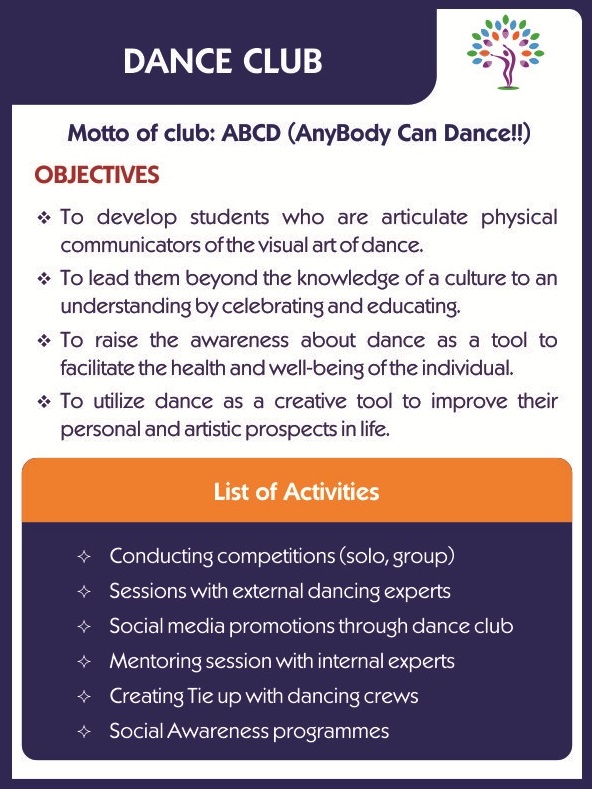 DANCE CLUB

Motto of club: ABCD (AnyBody Can Dance!!)

OBJECTIVES

❖ To develop students who are articulate physical communicators of the visual art of dance.

❖ To lead them beyond the knowledge of a culture to an understanding by celebrating and educating.

❖ To raise the awareness about dance as a tool to facilitate the health and well-being of the individual.

❖ To utilize dance as a creative tool to improve their personal and artistic prospects in life.

List of Activities

✧ Conducting competitions (solo, group)
✧ Sessions with external dancing experts
✧ Social media promotions through dance club
✧ Mentoring session with internal experts
✧ Creating Tie up with dancing crews
✧ Social Awareness programmes